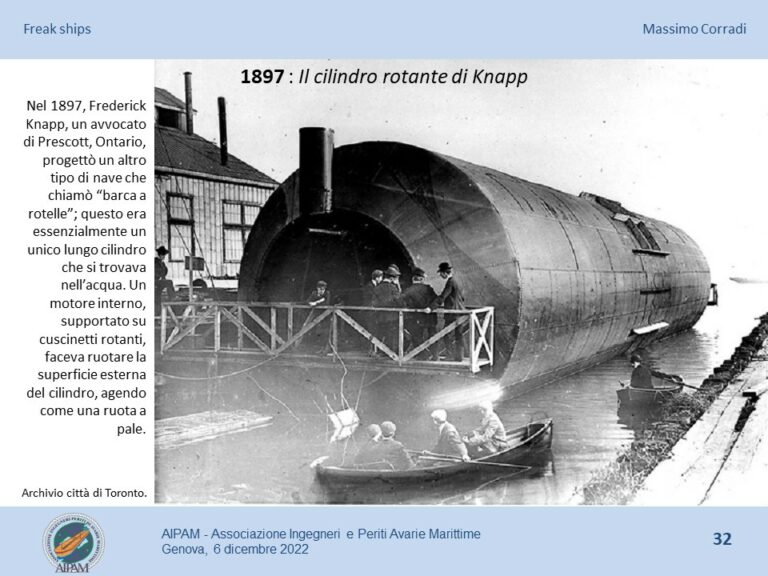 Freak ships

Massimo Corradi

1897 : Il cilindro rotante di Knapp

Nel 1897, Frederick Knapp, un avvocato di Prescott, Ontario, progettò un altro tipo di nave che chiamò "barca a rotelle"; questo era essenzialmente un unico lungo cilindro che si trovava nell'acqua. Un motore interno, supportato su cuscinetti rotanti, faceva ruotare la superficie esterna del cilindro, agendo come una ruota a pale.

Archivio città di Toronto.

AIPAM

AIPAM - Associazione Ingegneri e Periti Avarie Marittime
Genova, 6 dicembre 2022

32